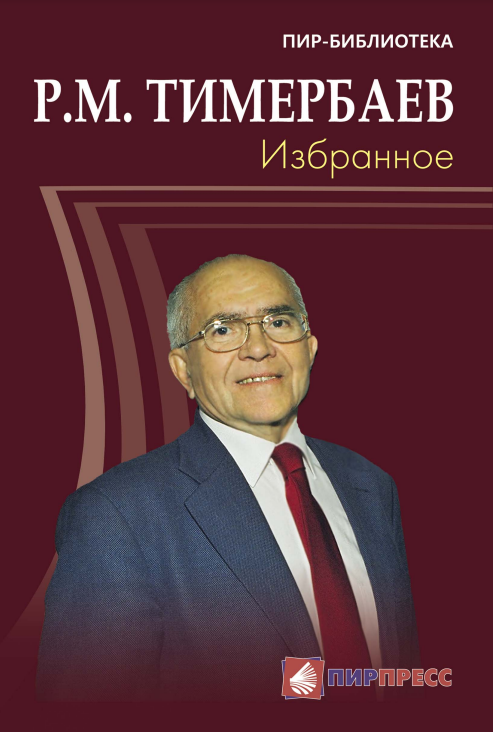 ПИР-БИБЛИОТЕКА

Р.М. ТИМЕРБАЕВ

Избранное

ПИРПРЕСС